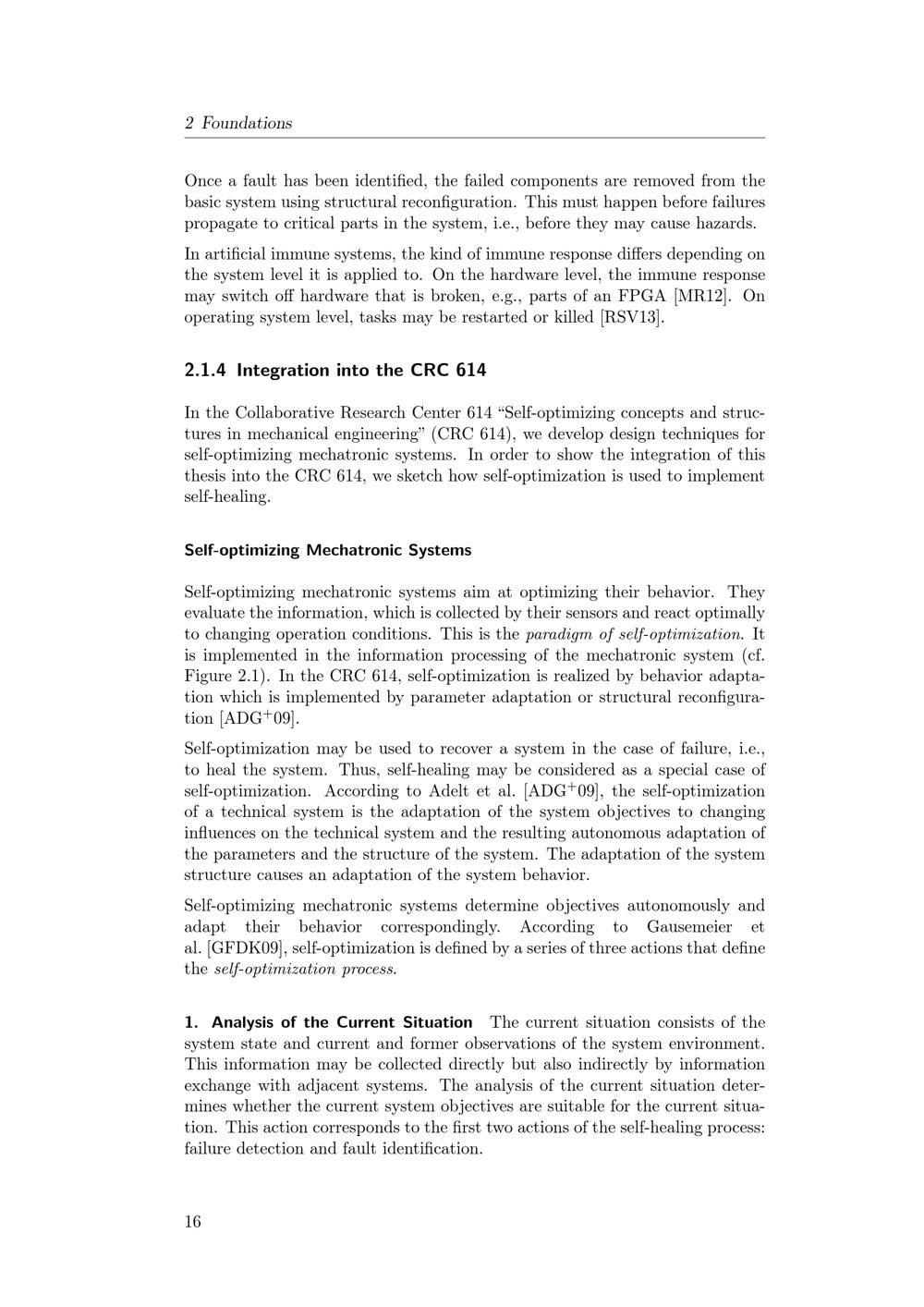 2 Foundations

Once a fault has been identified, the failed components are removed from the basic system using structural reconfiguration. This must happen before failures propagate to critical parts in the system, i.e., before they may cause hazards.

In artificial immune systems, the kind of immune response differs depending on the system level it is applied to. On the hardware level, the immune response may switch off hardware that is broken, e.g., parts of an FPGA [MR12]. On operating system level, tasks may be restarted or killed [RSV13].

2.1.4 Integration into the CRC 614

In the Collaborative Research Center 614 “Self-optimizing concepts and structures in mechanical engineering” (CRC 614), we develop design techniques for self-optimizing mechatronic systems. In order to show the integration of this thesis into the CRC 614, we sketch how self-optimization is used to implement self-healing.

Self-optimizing Mechatronic Systems

Self-optimizing mechatronic systems aim at optimizing their behavior. They evaluate the information, which is collected by their sensors and react optimally to changing operation conditions. This is the paradigm of self-optimization. It is implemented in the information processing of the mechatronic system (cf. Figure 2.1). In the CRC 614, self-optimization is realized by behavior adaptation which is implemented by parameter adaptation or structural reconfiguration [ADG$^+$09].

Self-optimization may be used to recover a system in the case of failure, i.e., to heal the system. Thus, self-healing may be considered as a special case of self-optimization. According to Adelt et al. [ADG$^+$09], the self-optimization of a technical system is the adaptation of the system objectives to changing influences on the technical system and the resulting autonomous adaptation of the parameters and the structure of the system. The adaptation of the system structure causes an adaptation of the system behavior.

Self-optimizing mechatronic systems determine objectives autonomously and adapt their behavior correspondingly. According to Gausemeier et al. [GFDK09], self-optimization is defined by a series of three actions that define the self-optimization process.

1. Analysis of the Current Situation The current situation consists of the system state and current and former observations of the system environment. This information may be collected directly but also indirectly by information exchange with adjacent systems. The analysis of the current situation determines whether the current system objectives are suitable for the current situation. This action corresponds to the first two actions of the self-healing process: failure detection and fault identification.

16